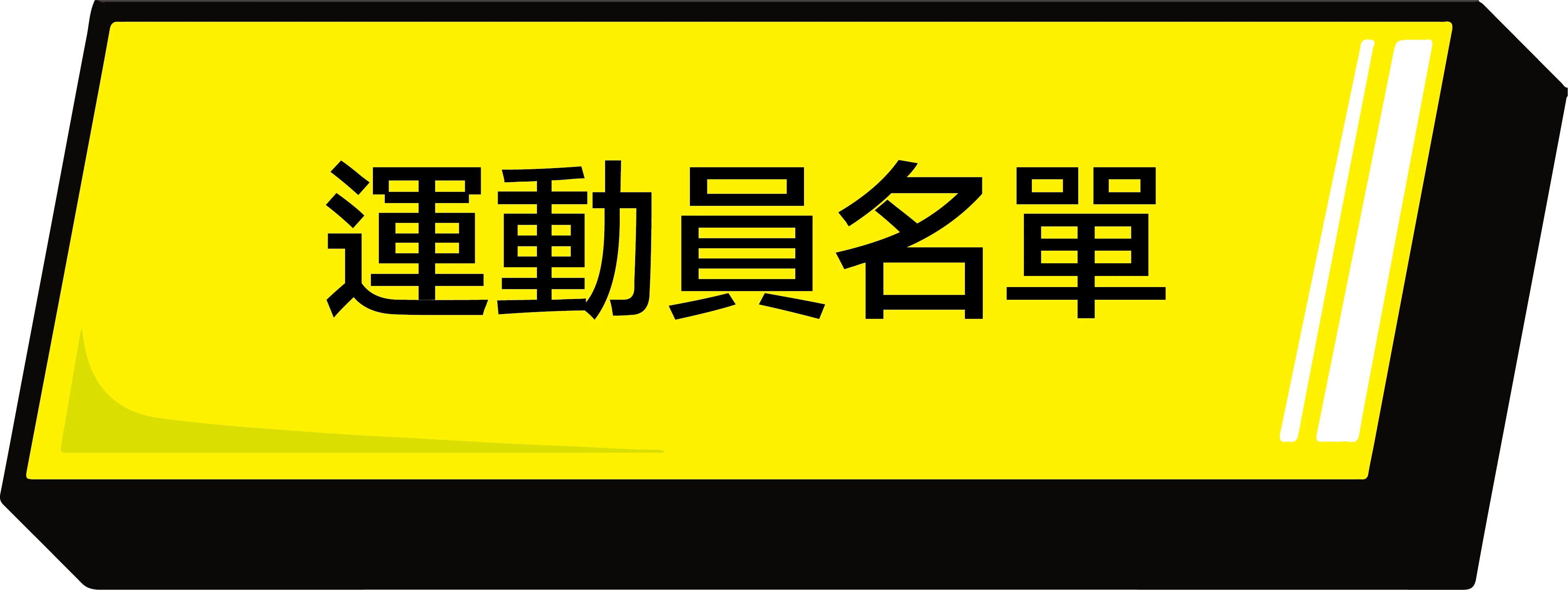 運動員名單